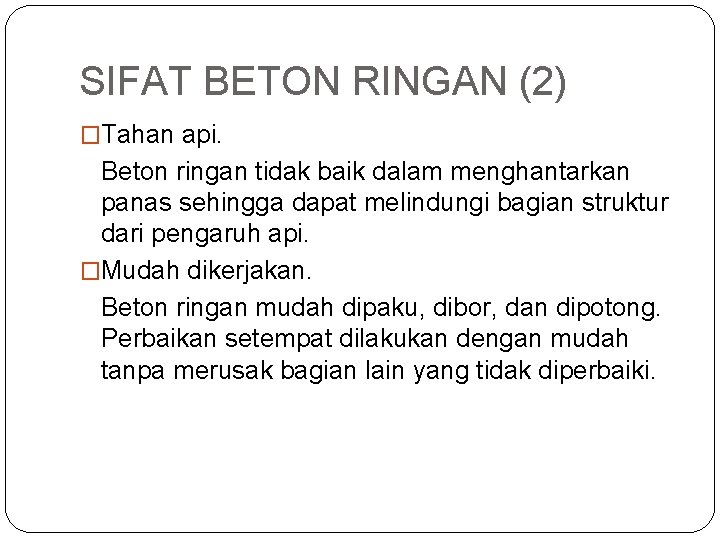 SIFAT BETON RINGAN (2)

□Tahan api.

Beton ringan tidak baik dalam menghantarkan panas sehingga dapat melindungi bagian struktur dari pengaruh api.

□Mudah dikerjakan.

Beton ringan mudah dipaku, dibor, dan dipotong. Perbaikan setempat dilakukan dengan mudah tanpa merusak bagian lain yang tidak diperbaiki.